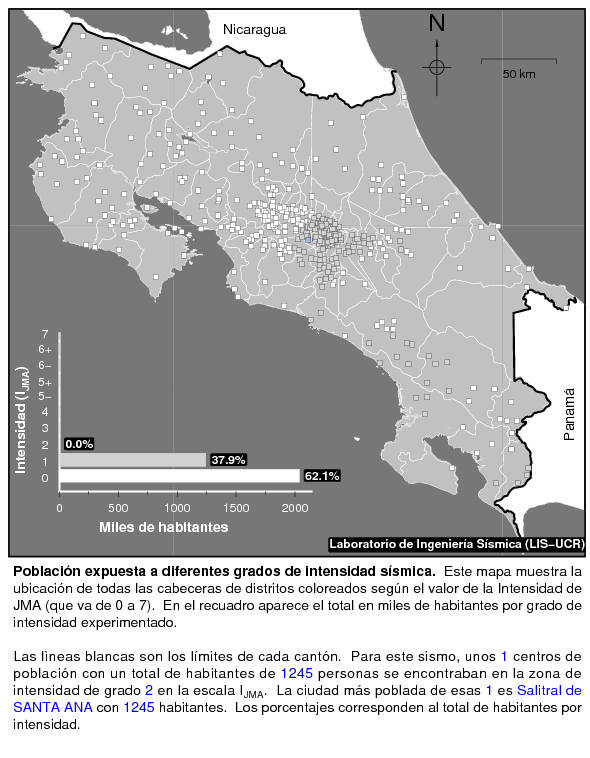 Nicaragua

N

50 km

Panamá

Intensidad ($I_{JMA}$)

7
6+
6−
5+
5−
4
3
2
1
0

0.0%
37.9%
62.1%

0 500 1000 1500 2000

Miles de habitantes

Laboratorio de Ingeniería Sísmica (LIS−UCR)

Población expuesta a diferentes grados de intensidad sísmica. Este mapa muestra la ubicación de todas las cabeceras de distritos coloreados según el valor de la Intensidad de JMA (que va de 0 a 7). En el recuadro aparece el total en miles de habitantes por grado de intensidad experimentado.

Las lìneas blancas son los límites de cada cantón. Para este sismo, unos 1 centros de población con un total de habitantes de 1245 personas se encontraban en la zona de intensidad de grado 2 en la escala $I_{JMA}$. La ciudad más poblada de esas 1 es Salitral de SANTA ANA con 1245 habitantes. Los porcentajes corresponden al total de habitantes por intensidad.